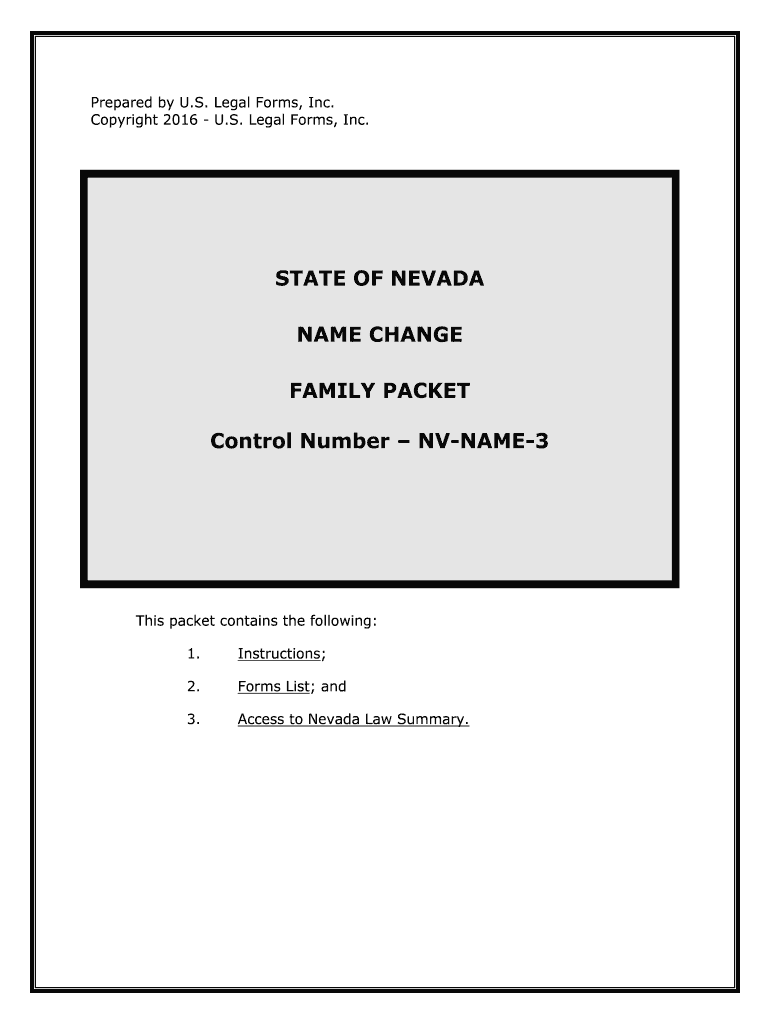 Prepared by U.S. Legal Forms, Inc.
Copyright 2016 - U.S. Legal Forms, Inc.

STATE OF NEVADA

NAME CHANGE

FAMILY PACKET

Control Number – NV-NAME-3

This packet contains the following:

1. Instructions;

2. Forms List; and

3. Access to Nevada Law Summary.